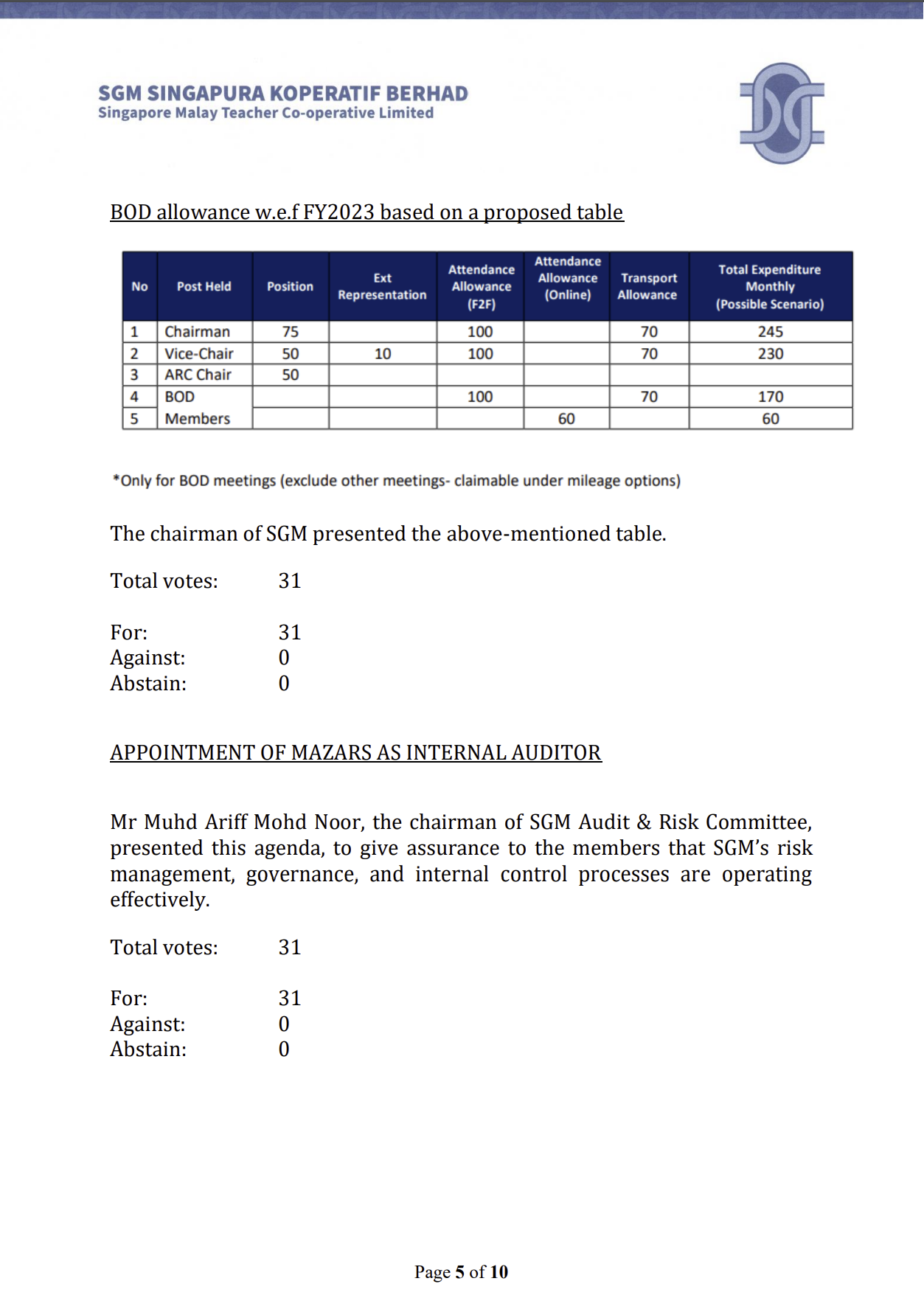 SGM SINGAPURA KOPERATIF BERHAD
Singapore Malay Teacher Co-operative Limited

BOD allowance w.e.f FY2023 based on a proposed table

| No | Post Held | Position | Ext Representation | Attendance Allowance (F2F) | Attendance Allowance (Online) | Transport Allowance | Total Expenditure Monthly (Possible Scenario) |
|---|---|---|---|---|---|---|---|
| 1 | Chairman | 75 | | 100 | | 70 | 245 |
| 2 | Vice-Chair | 50 | 10 | 100 | | 70 | 230 |
| 3 | ARC Chair | 50 | | | | | |
| 4 | BOD | | | 100 | | 70 | 170 |
| 5 | Members | | | | 60 | | 60 |

*Only for BOD meetings (exclude other meetings- claimable under mileage options)

The chairman of SGM presented the above-mentioned table.

Total votes: 31

For: 31
Against: 0
Abstain: 0

APPOINTMENT OF MAZARS AS INTERNAL AUDITOR

Mr Muhd Ariff Mohd Noor, the chairman of SGM Audit & Risk Committee, presented this agenda, to give assurance to the members that SGM's risk management, governance, and internal control processes are operating effectively.

Total votes: 31

For: 31
Against: 0
Abstain: 0

Page 5 of 10